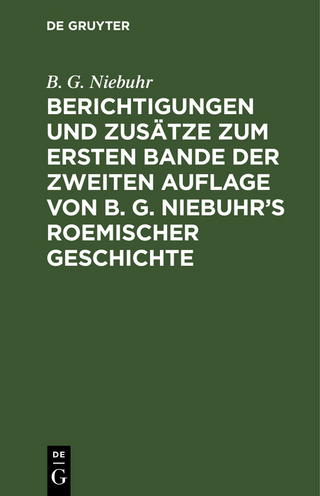 DE GRUYTER

B. G. Niebuhr

BERICHTIGUNGEN UND ZUSÄTZE ZUM ERSTEN BANDE DER ZWEITEN AUFLAGE VON B. G. NIEBUHR'S ROEMISCHER GESCHICHTE

DE
G